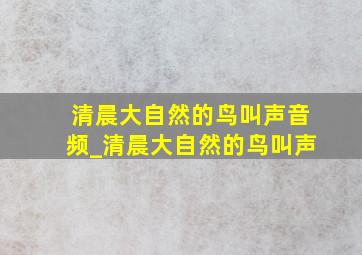 清晨大自然的鸟叫声音频_清晨大自然的鸟叫声